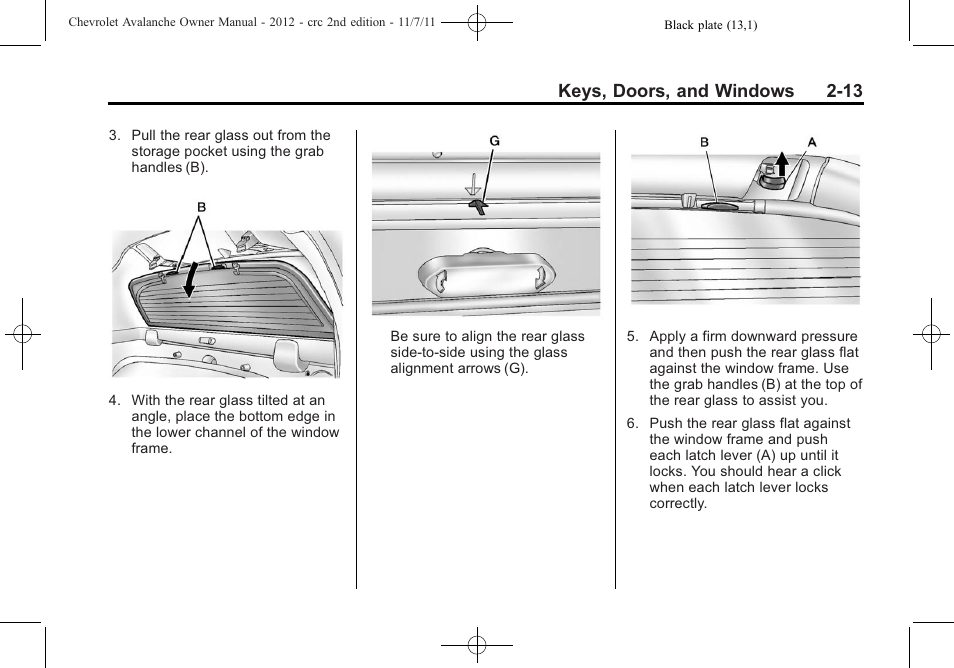 Chevrolet Avalanche Owner Manual - 2012 - crc 2nd edition - 11/7/11

Black plate (13,1)

Keys, Doors, and Windows 2-13

3. Pull the rear glass out from the storage pocket using the grab handles (B).

B

4. With the rear glass tilted at an angle, place the bottom edge in the lower channel of the window frame.

G

Be sure to align the rear glass side-to-side using the glass alignment arrows (G).

B

A

5. Apply a firm downward pressure and then push the rear glass flat against the window frame. Use the grab handles (B) at the top of the rear glass to assist you.

6. Push the rear glass flat against the window frame and push each latch lever (A) up until it locks. You should hear a click when each latch lever locks correctly.